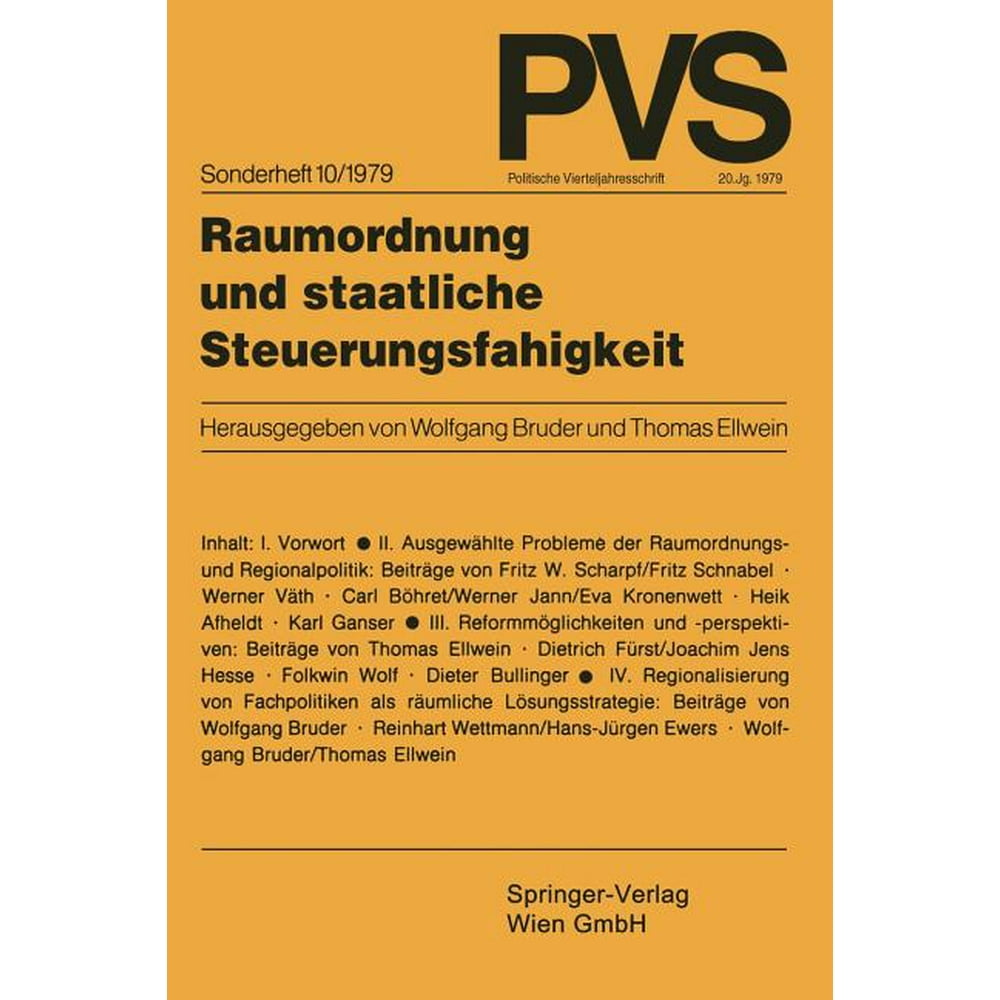 PVS

Sonderheft 10/1979

Politische Vierteljahresschrift

20.Jg. 1979

Raumordnung und staatliche Steuerungsfahigkeit

Herausgegeben von Wolfgang Bruder und Thomas Ellwein

Inhalt: I. Vorwort ● II. Ausgewählte Probleme der Raumordnungs- und Regionalpolitik: Beiträge von Fritz W. Scharpf/Fritz Schnabel · Werner Väth · Carl Böhret/Werner Jann/Eva Kronenwett · Heik Afheldt · Karl Ganser ● III. Reformmöglichkeiten und -perspektiven: Beiträge von Thomas Ellwein · Dietrich Fürst/Joachim Jens Hesse · Folkwin Wolf · Dieter Bullinger ● IV. Regionalisierung von Fachpolitiken als räumliche Lösungsstrategie: Beiträge von Wolfgang Bruder · Reinhart Wettmann/Hans-Jürgen Ewers · Wolfgang Bruder/Thomas Ellwein

Springer-Verlag Wien GmbH